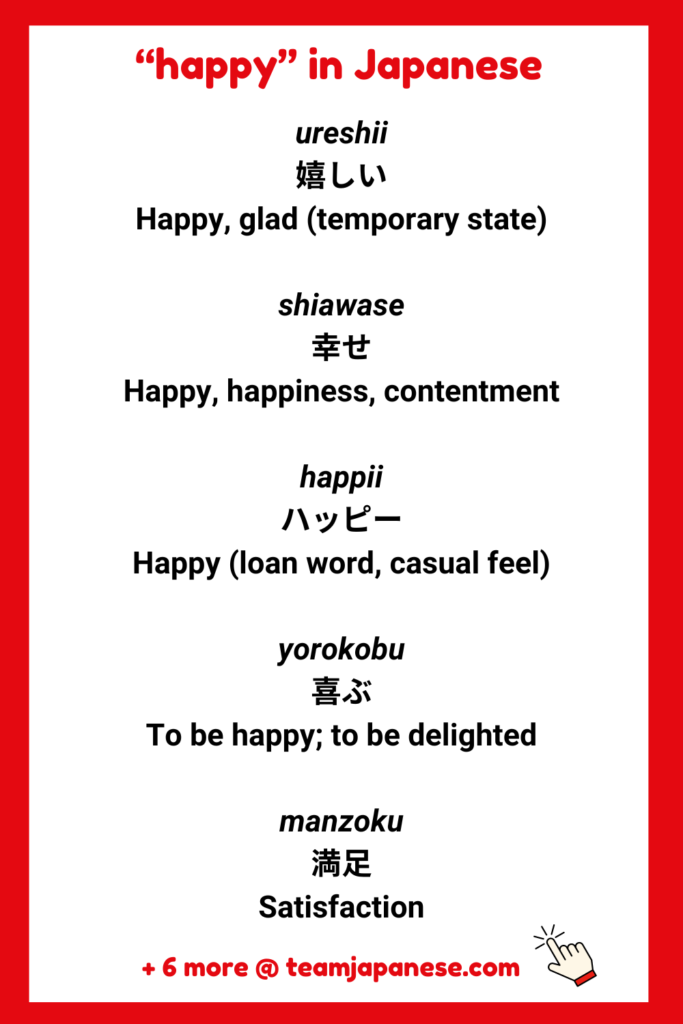 “happy” in Japanese

ureshii
嬉しい
Happy, glad (temporary state)

shiawase
幸せ
Happy, happiness, contentment

happii
ハッピー
Happy (loan word, casual feel)

yorokobu
喜ぶ
To be happy; to be delighted

manzoku
満足
Satisfaction

+ 6 more @ teamjapanese.com